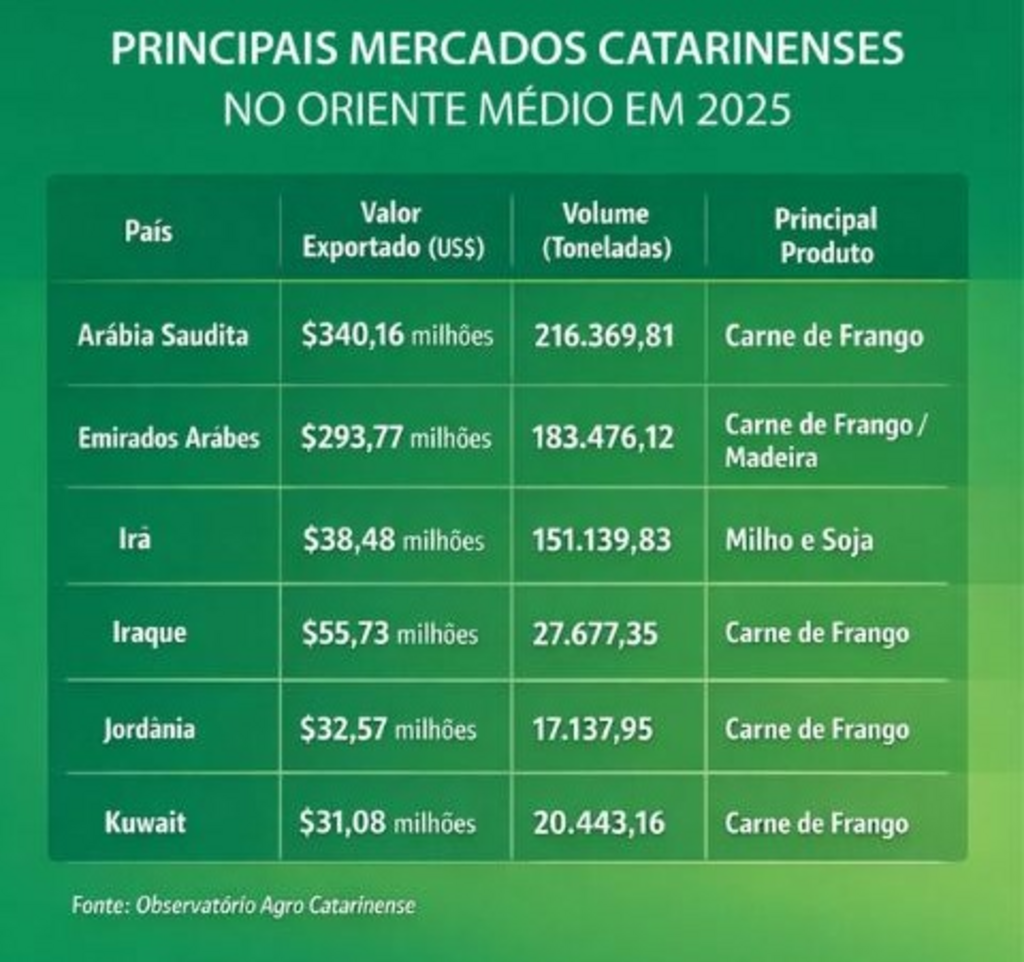 PRINCIPAIS MERCADOS CATARINENSES
NO ORIENTE MÉDIO EM 2025

| País | Valor Exportado (US$) | Volume (Toneladas) | Principal Produto |
|---|---|---|---|
| Arábia Saudita | $340,16 milhões | 216.369,81 | Carne de Frango |
| Emirados Arábes | $293,77 milhões | 183.476,12 | Carne de Frango / Madeira |
| Irã | $38,48 milhões | 151.139,83 | Milho e Soja |
| Iraque | $55,73 milhões | 27.677,35 | Carne de Frango |
| Jordânia | $32,57 milhões | 17.137,95 | Carne de Frango |
| Kuwait | $31,08 milhões | 20.443,16 | Carne de Frango |

Fonte: Observatório Agro Catarinense